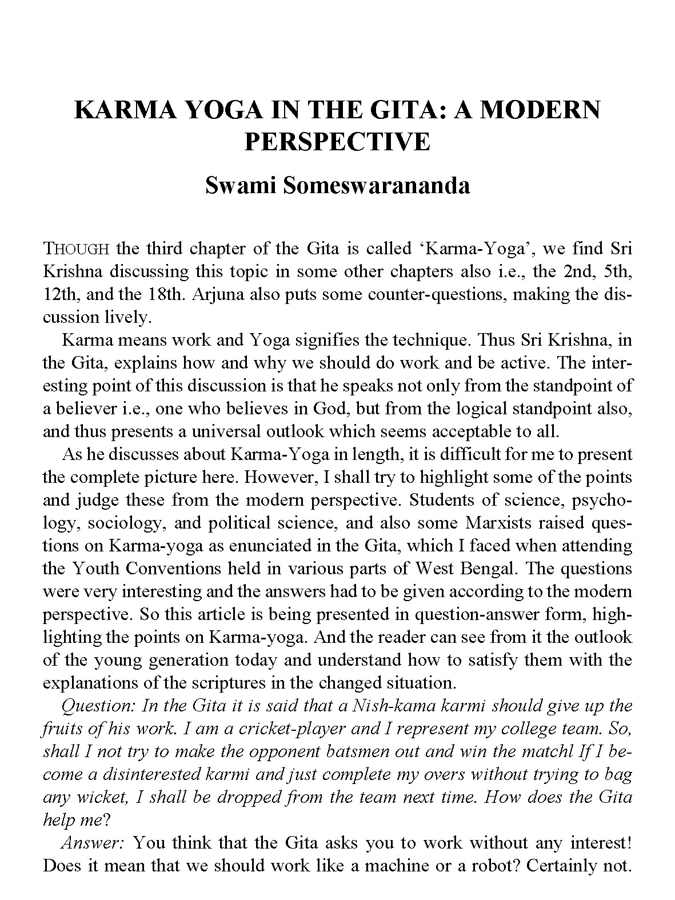 KARMA YOGA IN THE GITA: A MODERN PERSPECTIVE

Swami Someswarananda

THOUGH the third chapter of the Gita is called 'Karma-Yoga', we find Sri Krishna discussing this topic in some other chapters also i.e., the 2nd, 5th, 12th, and the 18th. Arjuna also puts some counter-questions, making the discussion lively.

Karma means work and Yoga signifies the technique. Thus Sri Krishna, in the Gita, explains how and why we should do work and be active. The interesting point of this discussion is that he speaks not only from the standpoint of a believer i.e., one who believes in God, but from the logical standpoint also, and thus presents a universal outlook which seems acceptable to all.

As he discusses about Karma-Yoga in length, it is difficult for me to present the complete picture here. However, I shall try to highlight some of the points and judge these from the modern perspective. Students of science, psychology, sociology, and political science, and also some Marxists raised questions on Karma-yoga as enunciated in the Gita, which I faced when attending the Youth Conventions held in various parts of West Bengal. The questions were very interesting and the answers had to be given according to the modern perspective. So this article is being presented in question-answer form, highlighting the points on Karma-yoga. And the reader can see from it the outlook of the young generation today and understand how to satisfy them with the explanations of the scriptures in the changed situation.

Question: In the Gita it is said that a Nish-kama karmi should give up the fruits of his work. I am a cricket-player and I represent my college team. So, shall I not try to make the opponent batsmen out and win the matchl If I become a disinterested karmi and just complete my overs without trying to bag any wicket, I shall be dropped from the team next time. How does the Gita help me?

Answer: You think that the Gita asks you to work without any interest! Does it mean that we should work like a machine or a robot? Certainly not.